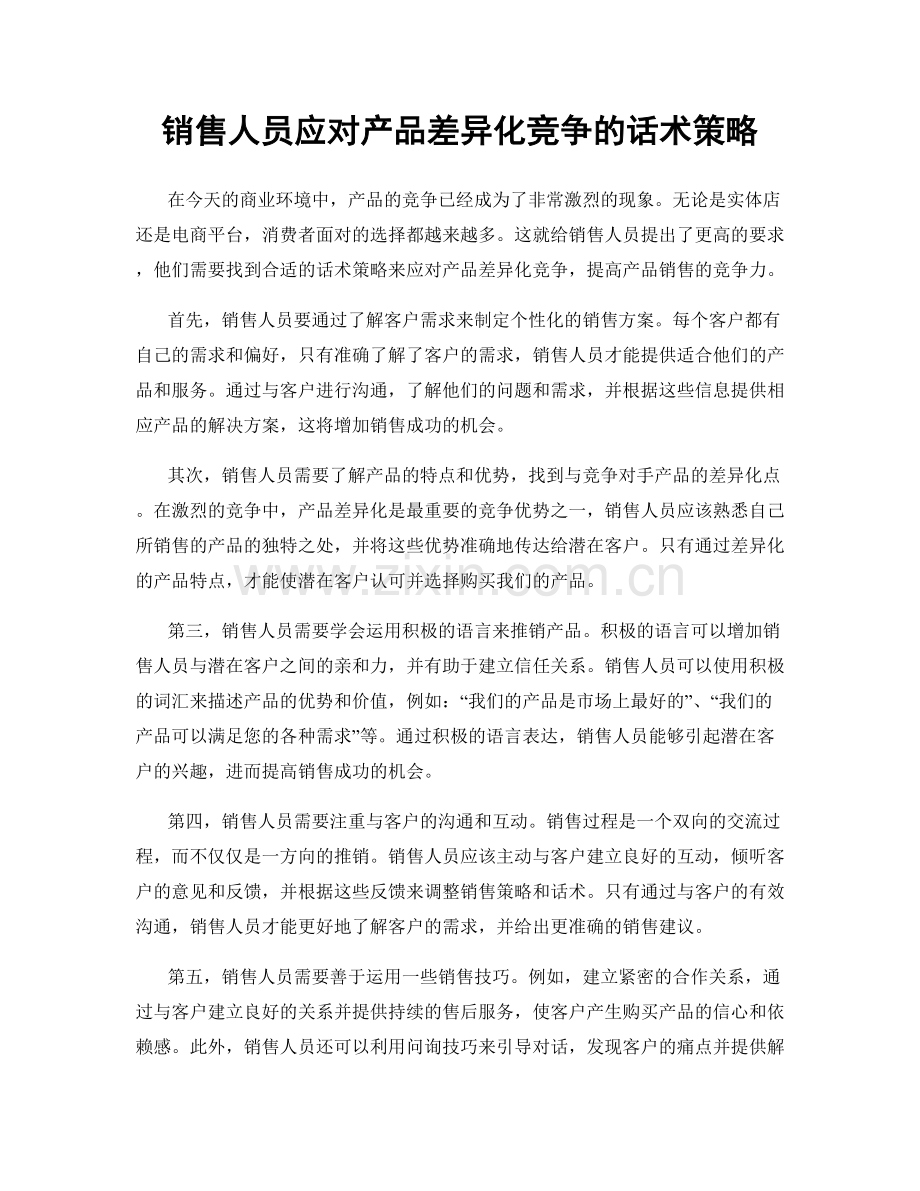 销售人员应对产品差异化竞争的话术策略

在今天的商业环境中，产品的竞争已经成为了非常激烈的现象。无论是实体店还是电商平台，消费者面对的选择都越来越多。这就给销售人员提出了更高的要求，他们需要找到合适的话术策略来应对产品差异化竞争，提高产品销售的竞争力。

首先，销售人员要通过了解客户需求来制定个性化的销售方案。每个客户都有自己的需求和偏好，只有准确了解了客户的需求，销售人员才能提供适合他们的产品和服务。通过与客户进行沟通，了解他们的问题和需求，并根据这些信息提供相应产品的解决方案，这将增加销售成功的机会。

其次，销售人员需要了解产品的特点和优势，找到与竞争对手产品的差异化点。在激烈的竞争中，产品差异化是最重要的竞争优势之一，销售人员应该熟悉自己所销售的产品的独特之处，并将这些优势准确地传达给潜在客户。只有通过差异化的产品特点，才能使潜在客户认可并选择购买我们的产品。

www.zixin.com.cn

第三，销售人员需要学会运用积极的语言来推销产品。积极的语言可以增加销售人员与潜在客户之间的亲和力，并有助于建立信任关系。销售人员可以使用积极的词汇来描述产品的优势和价值，例如：“我们的产品是市场上最好的”、“我们的产品可以满足您的各种需求”等。通过积极的语言表达，销售人员能够引起潜在客户的兴趣，进而提高销售成功的机会。

第四，销售人员需要注重与客户的沟通和互动。销售过程是一个双向的交流过程，而不仅仅是一方向的推销。销售人员应该主动与客户建立良好的互动，倾听客户的意见和反馈，并根据这些反馈来调整销售策略和话术。只有通过与客户的有效沟通，销售人员才能更好地了解客户的需求，并给出更准确的销售建议。

第五，销售人员需要善于运用一些销售技巧。例如，建立紧密的合作关系，通过与客户建立良好的关系并提供持续的售后服务，使客户产生购买产品的信心和依赖感。此外，销售人员还可以利用问询技巧来引导对话，发现客户的痛点并提供解